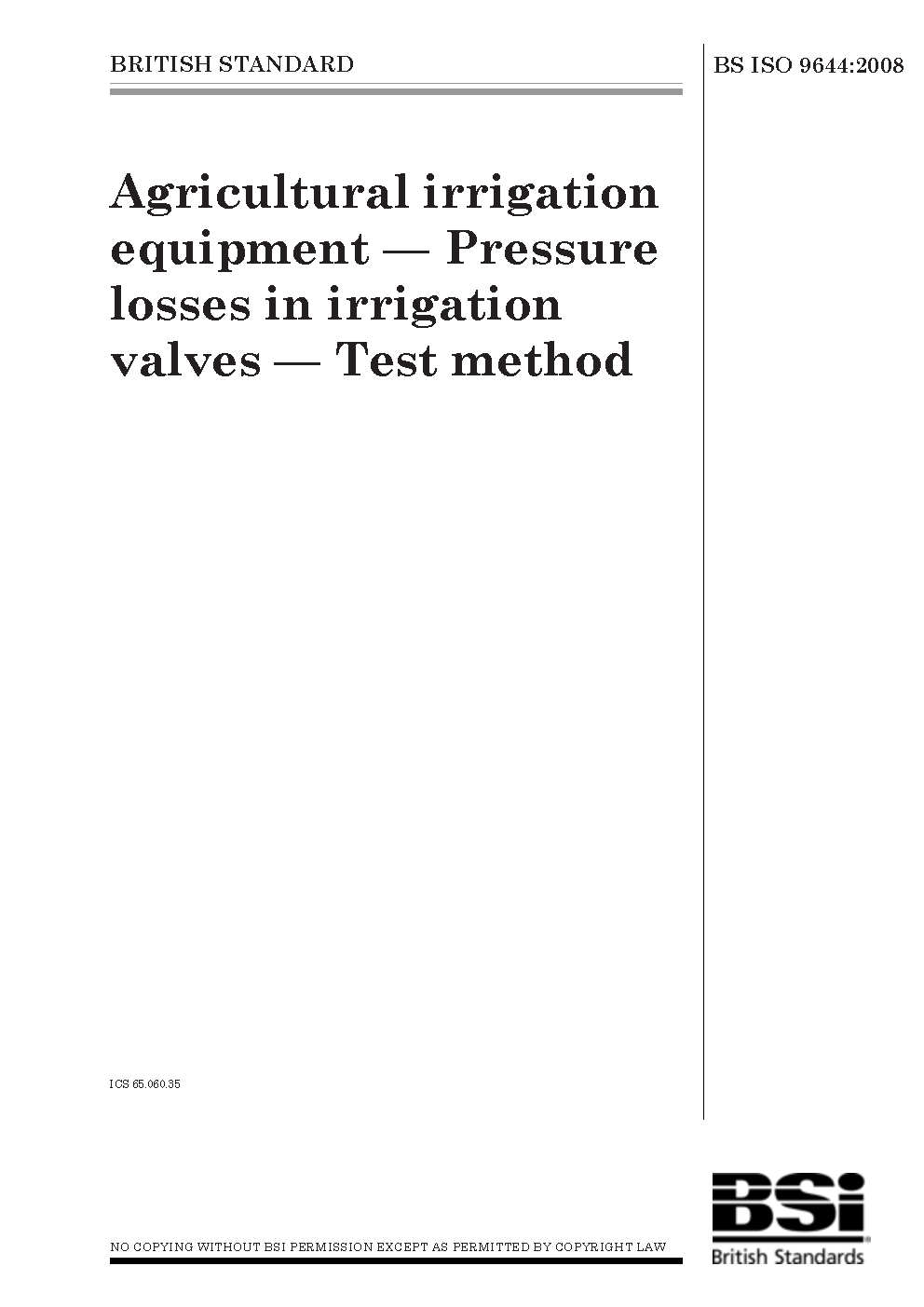 BRITISH STANDARD

BS ISO 9644:2008

Agricultural irrigation equipment — Pressure losses in irrigation valves — Test method

ICS 65.060.35

NO COPYING WITHOUT BSI PERMISSION EXCEPT AS PERMITTED BY COPYRIGHT LAW

BSi
British Standards